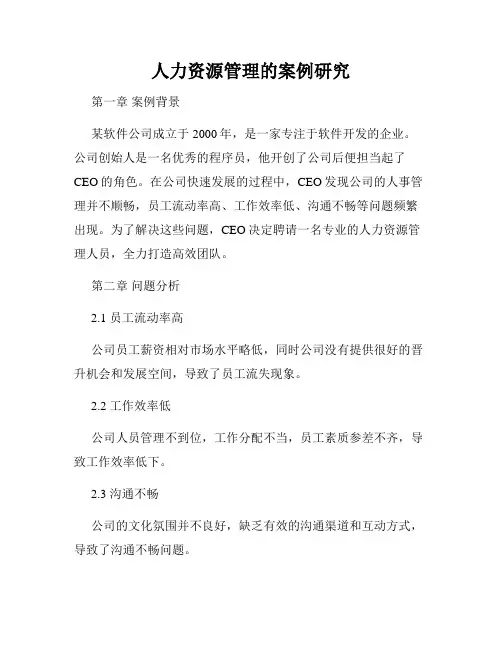 人力资源管理的案例研究

第一章 案例背景

某软件公司成立于 2000 年，是一家专注于软件开发的企业。公司创始人是一名优秀的程序员，他开创了公司后便担当起了 CEO 的角色。在公司快速发展的过程中，CEO 发现公司的人事管理并不顺畅，员工流动率高、工作效率低、沟通不畅等问题频繁出现。为了解决这些问题，CEO 决定聘请一名专业的人力资源管理人员，全力打造高效团队。

第二章 问题分析

2.1 员工流动率高

公司员工薪资相对市场水平略低，同时公司没有提供很好的晋升机会和发展空间，导致了员工流失现象。

2.2 工作效率低

公司人员管理不到位，工作分配不当，员工素质参差不齐，导致工作效率低下。

2.3 沟通不畅

公司的文化氛围并不良好，缺乏有效的沟通渠道和互动方式，导致了沟通不畅问题。